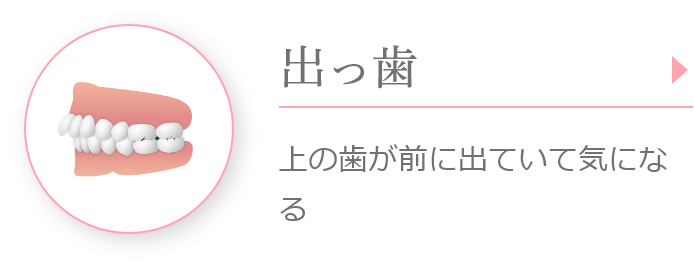 出っ歯

上の歯が前に出ていて気になる